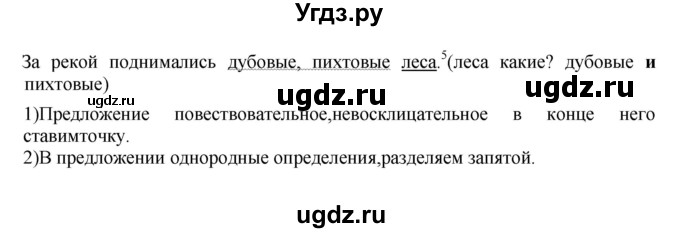 Угдз.ру

За рекой поднимались дубовые, пихтовые леса.$^5$(леса какие? дубовые и пихтовые)

ugdz.ru ugdz.ru ugdz.ru

1)Предложение повествовательное,невосклицательное в конце него ставимточку.
2)В предложении однородные определения,разделяем запятой.

ugdz.ru